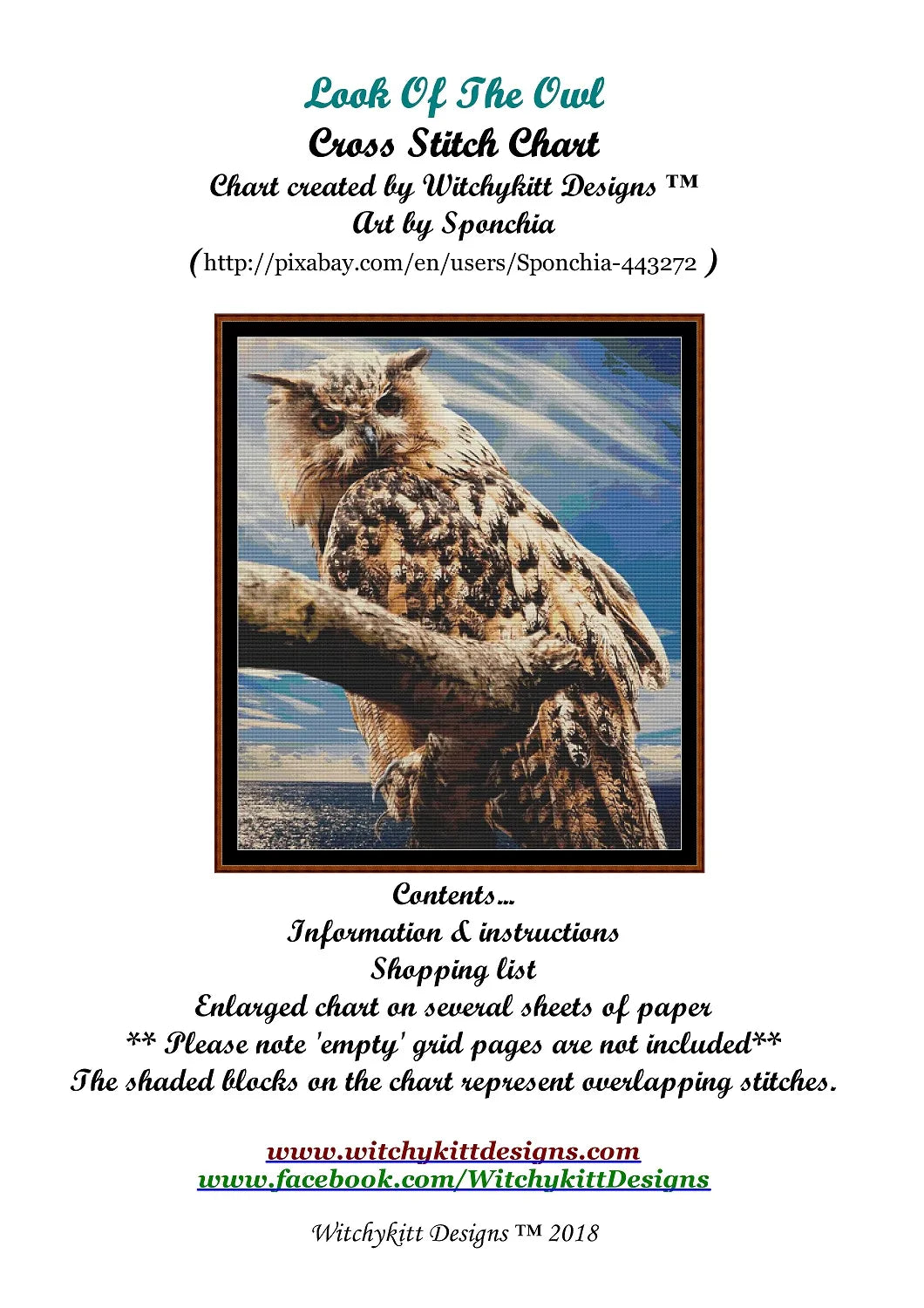 Look Of The Owl
Cross Stitch Chart
Chart created by Witchykitt Designs ™
Art by Sponchia
(http://pixabay.com/en/users/Sponchia-443272 )

Contents...
Information & instructions
Shopping list
Enlarged chart on several sheets of paper
** Please note 'empty' grid pages are not included**
The shaded blocks on the chart represent overlapping stitches.

www.witchykittdesigns.com
www.facebook.com/WitchykittDesigns

Witchykitt Designs ™ 2018